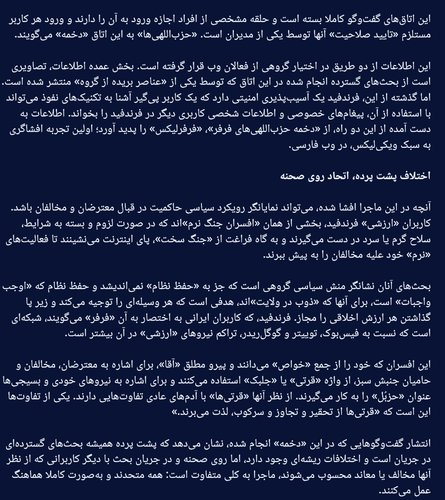 این اتاق‌های گفت‌وگو کاملا بسته است و حلقه مشخصی از افراد اجازه ورود به آن را دارند و ورود هر کاربر مستلزم «تایید صلاحیت» آنها توسط یکی از مدیران است. «حزب‌اللهی‌ها» به این اتاق «دخمه» می‌گویند.

این اطلاعات از دو طریق در اختیار گروهی از فعالان وب قرار گرفته است. بخش عمده اطلاعات، تصاویری است از بحث‌های گسترده انجام شده در این اتاق که توسط یکی از «عناصر بریده از گروه» منتشر شده است. اما گذشته از این، فرندفید یک آسیب‌پذیری امنیتی دارد که یک کاربر پی‌گیر آشنا به تکنیک‌های نفوذ می‌تواند با استفاده از آن، پیغام‌های خصوصی و اطلاعات شخصی کاربری دیگر در فرندفید را بخواند. اطلاعات به دست آمده از این دو راه، از «دخمه حزب‌اللهی‌های فرفر»، «فرفرلیکس» را پدید آورد؛ اولین تجربه افشاگری به سبک ویکی‌لیکس، در وب فارسی.

اختلاف پشت پرده، اتحاد روی صحنه

آنچه در این ماجرا افشا شده، می‌تواند نمایانگر رویکرد سیاسی حاکمیت در قبال معترضان و مخالفان باشد. کاربران «ارزشی» فرندفید، بخشی از همان «افسران جنگ نرم»اند که در صورت لزوم و بسته به شرایط، سلاح گرم یا سرد در دست می‌گیرند و به گاه فراغت از «جنگ سخت»، پای اینترنت می‌نشینند تا فعالیت‌های «نرم» خود علیه مخالفان را به پیش ببرند.

بحث‌های آنان نشانگر منش سیاسی گروهی است که جز به «حفظ نظام» نمی‌اندیشد و حفظ نظام که «اوجب واجبات» است، برای آنها که «ذوب در ولایت»اند، هدفی است که هر وسیله‌ای را توجیه می‌کند و زیر پا گذاشتن هر ارزش اخلاقی را مجاز. فرندفید، که کاربران ایرانی به اختصار به آن «فرفر» می‌گویند، شبکه‌ای است که نسبت به فیس‌بوک، توییتر و گوگل‌ریدر، تراکم نیروهای «ارزشی» در آن بیشتر است.

این افسران که خود را از جمع «خواص» می‌دانند و پیرو مطلق «آقا»، برای اشاره به معترضان، مخالفان و حامیان جنبش سبز، از واژه «قرتی» یا «جلبک» استفاده می‌کنند و برای اشاره به نیروهای خودی و بسیجی‌ها عنوان «حزبُل» را به کار می‌گیرند. از نظر آنها «قرتی‌ها» با آدم‌های عادی تفاوت‌هایی دارند. یکی از تفاوت‌ها این است که «قرتی‌ها از تحقیر و تجاوز و سرکوب، لذت می‌برند.»

انتشار گفت‌وگوهایی که در این «دخمه» انجام شده، نشان می‌دهد که پشت پرده همیشه بحث‌های گسترده‌ای در جریان است و اختلافات ریشه‌ای وجود دارد، اما روی صحنه و در جریان بحث با دیگر کاربرانی که از نظر آنها مخالف یا معاند محسوب می‌شوند، ماجرا به کلی متفاوت است: همه متحدند و به‌صورت کاملا هماهنگ عمل می‌کنند.